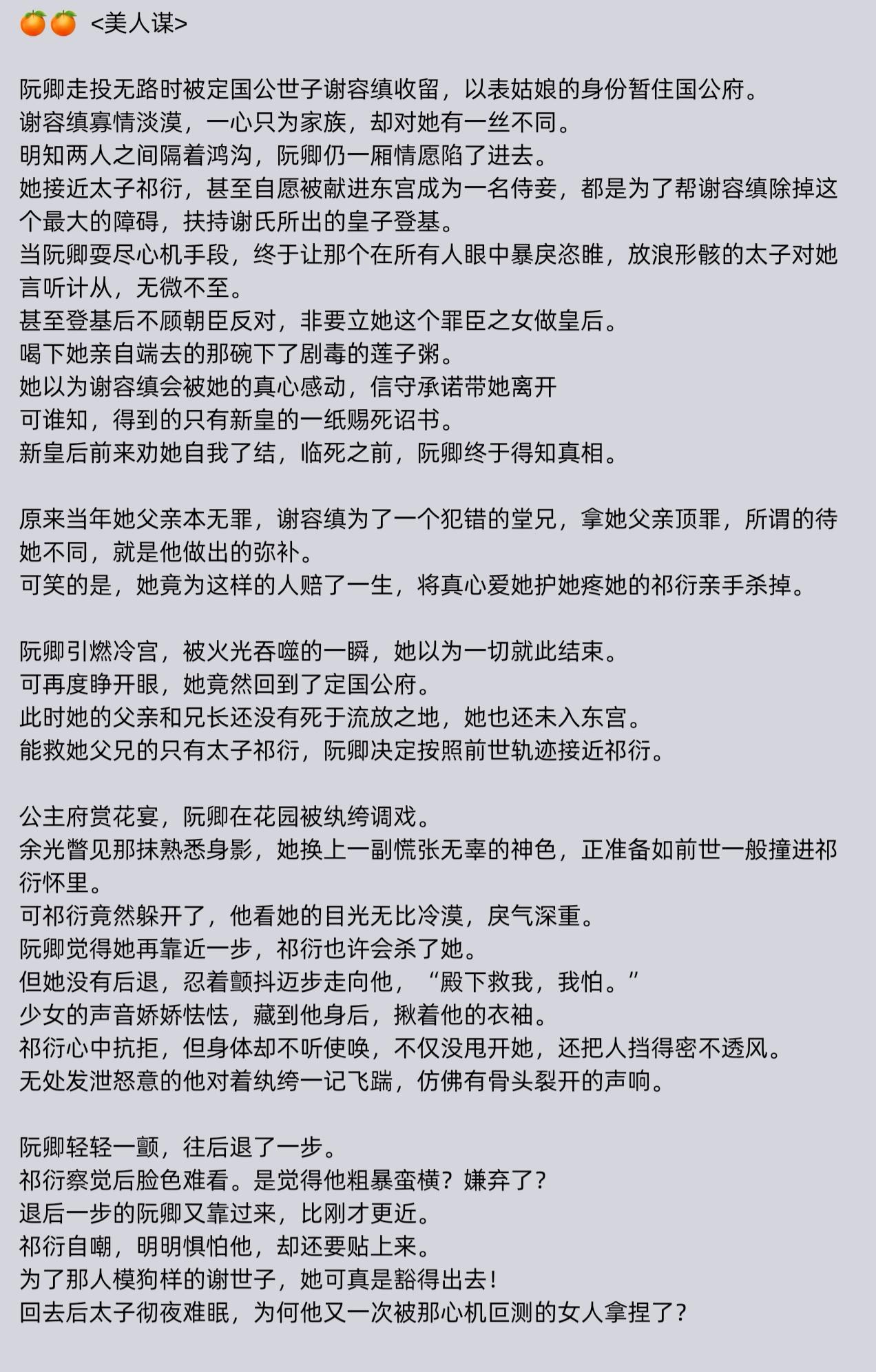 🍊🍊 <美人谋>

阮卿走投无路时被定国公世子谢容缜收留，以表姑娘的身份暂住国公府。
谢容缜寡情淡漠，一心只为家族，却对她有一丝不同。
明知两人之间隔着鸿沟，阮卿仍一厢情愿陷了进去。
她接近太子祁衍，甚至自愿被献进东宫成为一名侍妾，都是为了帮谢容缜除掉这个最大的障碍，扶持谢氏所出的皇子登基。
当阮卿耍尽心机手段，终于让那个在所有人眼中暴戾恣睢，放浪形骸的太子对她言听计从，无微不至。
甚至登基后不顾朝臣反对，非要立她这个罪臣之女做皇后。
喝下她亲自端去的那碗下了剧毒的莲子粥。
她以为谢容缜会被她的真心感动，信守承诺带她离开
可谁知，得到的只有新皇的一纸赐死诏书。
新皇后前来劝她自我了结，临死之前，阮卿终于得知真相。

原来当年她父亲本无罪，谢容缜为了一个犯错的堂兄，拿她父亲顶罪，所谓的待她不同，就是他做出的弥补。
可笑的是，她竟为这样的人赔了一生，将真心爱她护她疼她的祁衍亲手杀掉。

阮卿引燃冷宫，被火光吞噬的一瞬，她以为一切就此结束。
可再度睁开眼，她竟然回到了定国公府。
此时她的父亲和兄长还没有死于流放之地，她也还未入东宫。
能救她父兄的只有太子祁衍，阮卿决定按照前世轨迹接近祁衍。

公主府赏花宴，阮卿在花园被纨绔调戏。
余光瞥见那抹熟悉身影，她换上一副慌张无辜的神色，正准备如前世一般撞进祁衍怀里。
可祁衍竟然躲开了，他看她的目光无比冷漠，戾气深重。
阮卿觉得她再靠近一步，祁衍也许会杀了她。
但她没有后退，忍着颤抖迈步走向他，“殿下救我，我怕。”
少女的声音娇娇怯怯，藏到他身后，揪着他的衣袖。
祁衍心中抗拒，但身体却不听使唤，不仅没甩开她，还把人挡得密不透风。
无处发泄怒意的他对着纨绔一记飞踹，仿佛有骨头裂开的声响。

阮卿轻轻一颤，往后退了一步。
祁衍察觉后脸色难看。是觉得他粗暴蛮横？嫌弃了？
退后一步的阮卿又靠过来，比刚才更近。
祁衍自嘲，明明惧怕他，却还要贴上来。
为了那人模狗样的谢世子，她可真是豁得出去！
回去后太子彻夜难眠，为何他又一次被那心机叵测的女人拿捏了？